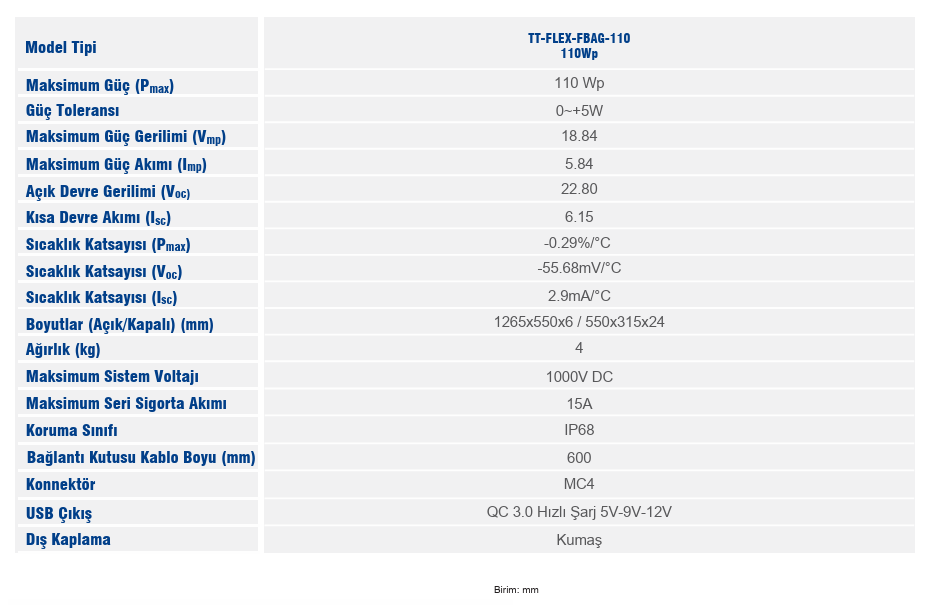 | Model Tipi | TT-FLEX-FBAG-110 110Wp |
|---|---|
| Maksimum Güç ($P_{max}$) | 110 Wp |
| Güç Toleransı | 0~+5W |
| Maksimum Güç Gerilimi ($V_{mp}$) | 18.84 |
| Maksimum Güç Akımı ($I_{mp}$) | 5.84 |
| Açık Devre Gerilimi ($V_{oc}$) | 22.80 |
| Kısa Devre Akımı ($I_{sc}$) | 6.15 |
| Sıcaklık Katsayısı ($P_{max}$) | -0.29%/°C |
| Sıcaklık Katsayısı ($V_{oc}$) | -55.68mV/°C |
| Sıcaklık Katsayısı ($I_{sc}$) | 2.9mA/°C |
| Boyutlar (Açık/Kapalı) (mm) | 1265x550x6 / 550x315x24 |
| Ağırlık (kg) | 4 |
| Maksimum Sistem Voltajı | 1000V DC |
| Maksimum Seri Sigorta Akımı | 15A |
| Koruma Sınıfı | IP68 |
| Bağlantı Kutusu Kablo Boyu (mm) | 600 |
| Konnektör | MC4 |
| USB Çıkış | QC 3.0 Hızlı Şarj 5V-9V-12V |
| Dış Kaplama | Kumaş |

Birim: mm